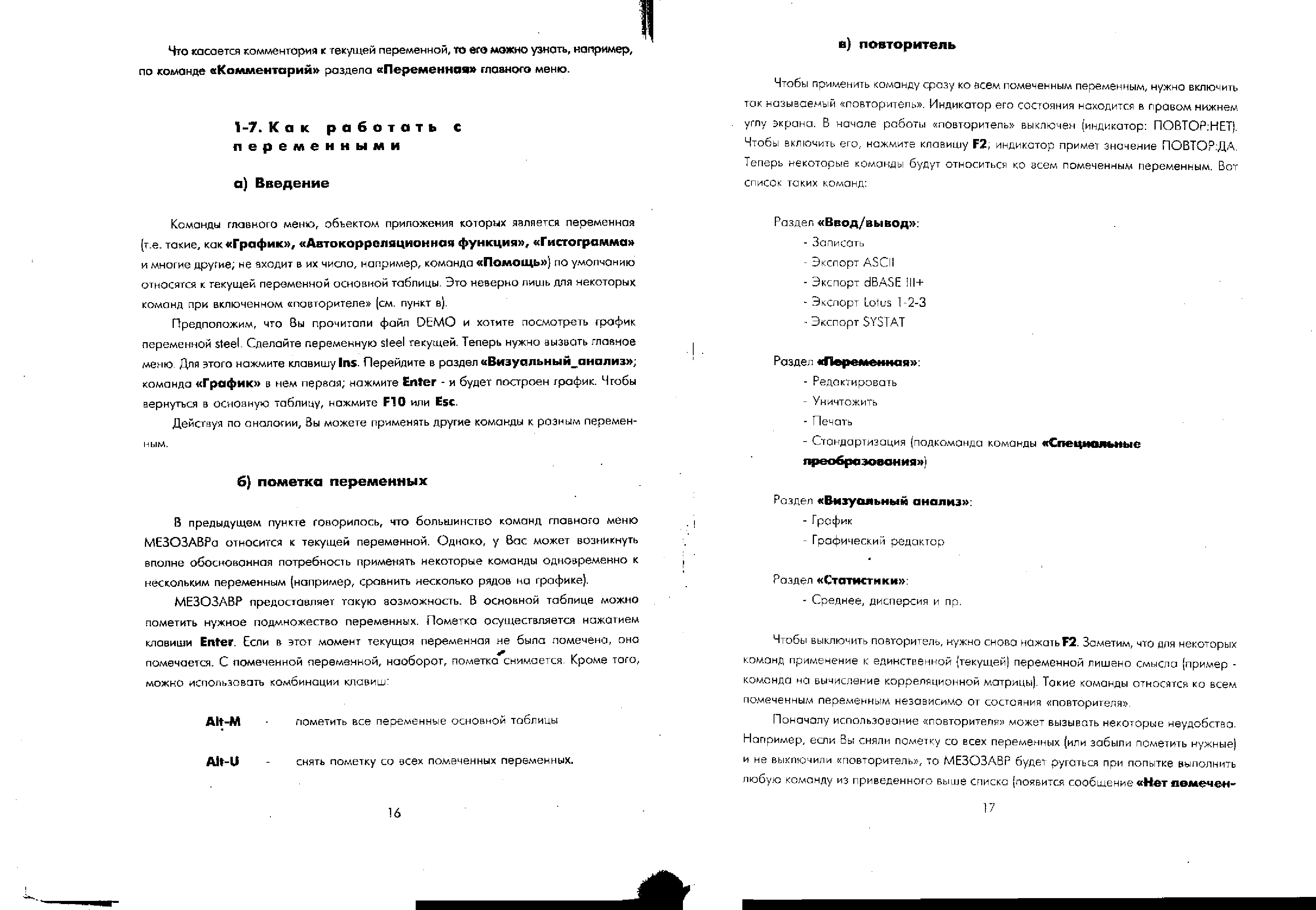 Что касается комментария к текущей переменной, то его можно узнать, например, по команде «Комментарий» раздела «Переменная» главного меню.

1-7. Как работать с переменными

а) Введение

Команды главного меню, объектом приложения которых является переменная (т.е. такие, как «График», «Автокорреляционная функция», «Гистограмма» и многие другие; не входит в их число, например, команда «Помощь») по умолчанию относятся к текущей переменной основной таблицы. Это неверно лишь для некоторых команд при включенном «повторителе» (см. пункт в).

Предположим, что Вы прочитали файл DEMO и хотите посмотреть график переменной steel. Сделайте переменную steel текущей. Теперь нужно вызвать главное меню. Для этого нажмите клавишу Ins. Перейдите в раздел «Визуальный_анализ»; команда «График» в нем первая; нажмите Enter - и будет построен график. Чтобы вернуться в основную таблицу, нажмите F10 или Esc.

Действуя по аналогии, Вы можете применять другие команды к разным переменным.

б) пометка переменных

В предыдущем пункте говорилось, что большинство команд главного меню МЕЗОЗАВРа относится к текущей переменной. Однако, у Вас может возникнуть вполне обоснованная потребность применять некоторые команды одновременно к нескольким переменным (например, сравнить несколько рядов на графике).

МЕЗОЗАВР предоставляет такую возможность. В основной таблице можно пометить нужное подмножество переменных. Пометка осуществляется нажатием клавиши Enter. Если в этот момент текущая переменная не была помечена, она помечается. С помеченной переменной, наоборот, пометка снимается. Кроме того, можно использовать комбинации клавиш:

Alt-M - пометить все переменные основной таблицы

Alt-U - снять пометку со всех помеченных переменных.

16

в) повторитель

Чтобы применить команду сразу ко всем помеченным переменным, нужно включить так называемый «повторитель». Индикатор его состояния находится в правом нижнем углу экрана. В начале работы «повторитель» выключен (индикатор: ПОВТОР:НЕТ). Чтобы включить его, нажмите клавишу F2; индикатор примет значение ПОВТОР:ДА. Теперь некоторые команды будут относиться ко всем помеченным переменным. Вот список таких команд:

Раздел «Ввод/вывод»:
- Записать
- Экспорт ASCII
- Экспорт dBASE III+
- Экспорт Lotus 1-2-3
- Экспорт SYSTAT

Раздел «Переменная»:
- Редактировать
- Уничтожить
- Печать
- Стандартизация (подкоманда команды «Специальные преобразования»)

Раздел «Визуальный анализ»:
- График
- Графический редактор

Раздел «Статистики»:
- Среднее, дисперсия и пр.

Чтобы выключить повторитель, нужно снова нажать F2. Заметим, что для некоторых команд применение к единственной (текущей) переменной лишено смысла (пример - команда на вычисление корреляционной матрицы). Такие команды относятся ко всем помеченным переменным независимо от состояния «повторителя».

Поначалу использование «повторителя» может вызывать некоторые неудобства. Например, если Вы сняли пометку со всех переменных (или забыли пометить нужные) и не выключили «повторитель», то МЕЗОЗАВР будет ругаться при попытке выполнить любую команду из приведенного выше списка (появится сообщение «Нет помечен-

17